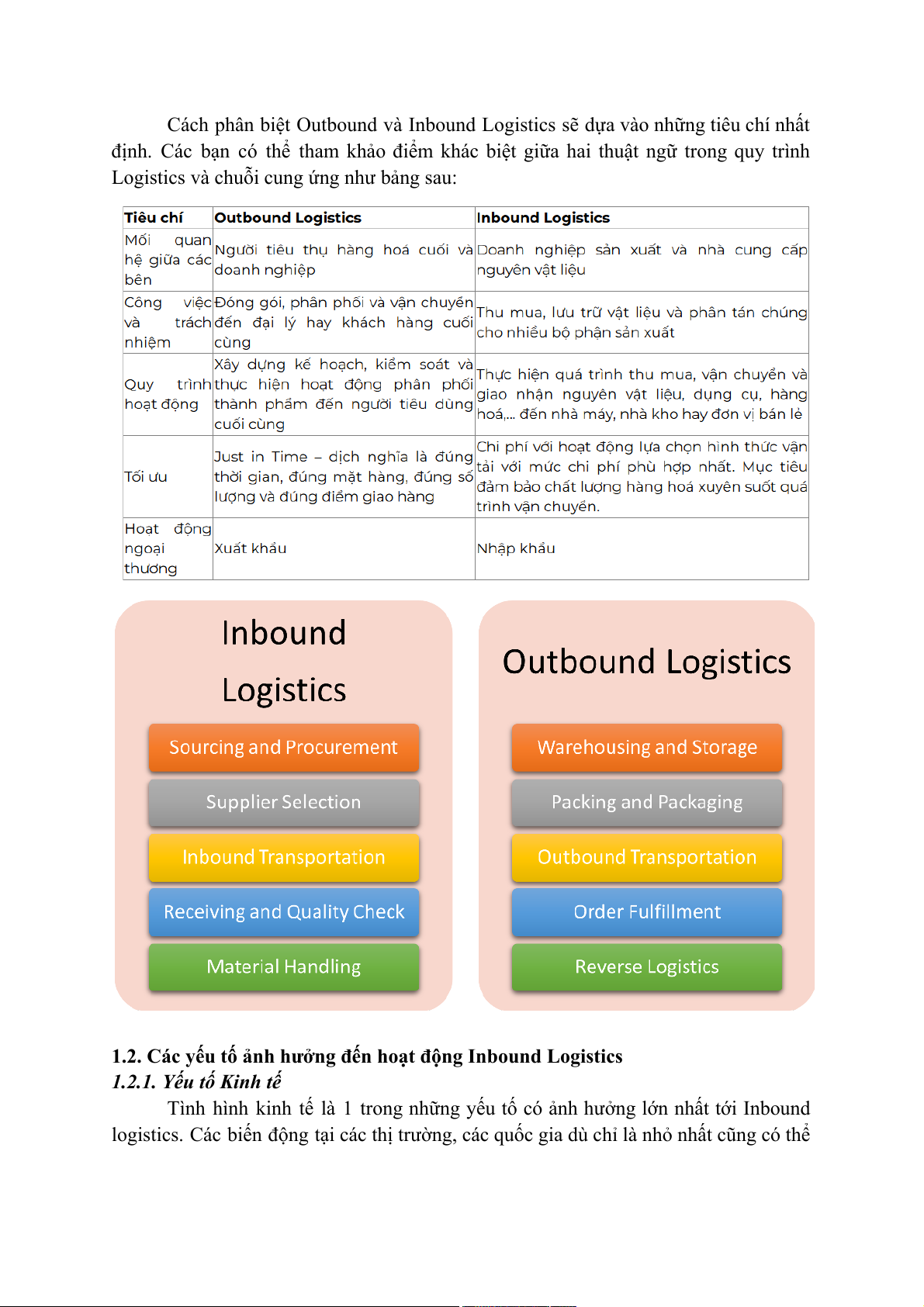 Cách phân biệt Outbound và Inbound Logistics sẽ dựa vào những tiêu chí nhất định. Các bạn có thể tham khảo điểm khác biệt giữa hai thuật ngữ trong quy trình Logistics và chuỗi cung ứng như bảng sau:

| Tiêu chí | Outbound Logistics | Inbound Logistics |
|---|---|---|
| Mối quan hệ giữa các bên | Người tiêu thụ hàng hoá cuối và doanh nghiệp | Doanh nghiệp sản xuất và nhà cung cấp nguyên vật liệu |
| Công việc và trách nhiệm | Đóng gói, phân phối và vận chuyển đến đại lý hay khách hàng cuối cùng | Thu mua, lưu trữ vật liệu và phân tán chúng cho nhiều bộ phận sản xuất |
| Quy trình hoạt động | Xây dựng kế hoạch, kiểm soát và thực hiện hoạt động phân phối thành phẩm đến người tiêu dùng cuối cùng | Thực hiện quá trình thu mua, vận chuyển và giao nhận nguyên vật liệu, dụng cụ, hàng hoá,... đến nhà máy, nhà kho hay đơn vị bán lẻ |
| Tối ưu | Just in Time – dịch nghĩa là đúng thời gian, đúng mặt hàng, đúng số lượng và đúng điểm giao hàng | Chi phí với hoạt động lựa chọn hình thức vận tải với mức chi phí phù hợp nhất. Mục tiêu đảm bảo chất lượng hàng hoá xuyên suốt quá trình vận chuyển. |
| Hoạt động ngoại thương | Xuất khẩu | Nhập khẩu |

Inbound Logistics

Sourcing and Procurement

Supplier Selection

Inbound Transportation

Receiving and Quality Check

Material Handling

Outbound Logistics

Warehousing and Storage

Packing and Packaging

Outbound Transportation

Order Fulfillment

Reverse Logistics

1.2. Các yếu tố ảnh hưởng đến hoạt động Inbound Logistics
1.2.1. Yếu tố Kinh tế

Tình hình kinh tế là 1 trong những yếu tố có ảnh hưởng lớn nhất tới Inbound logistics. Các biến động tại các thị trường, các quốc gia dù chỉ là nhỏ nhất cũng có thể